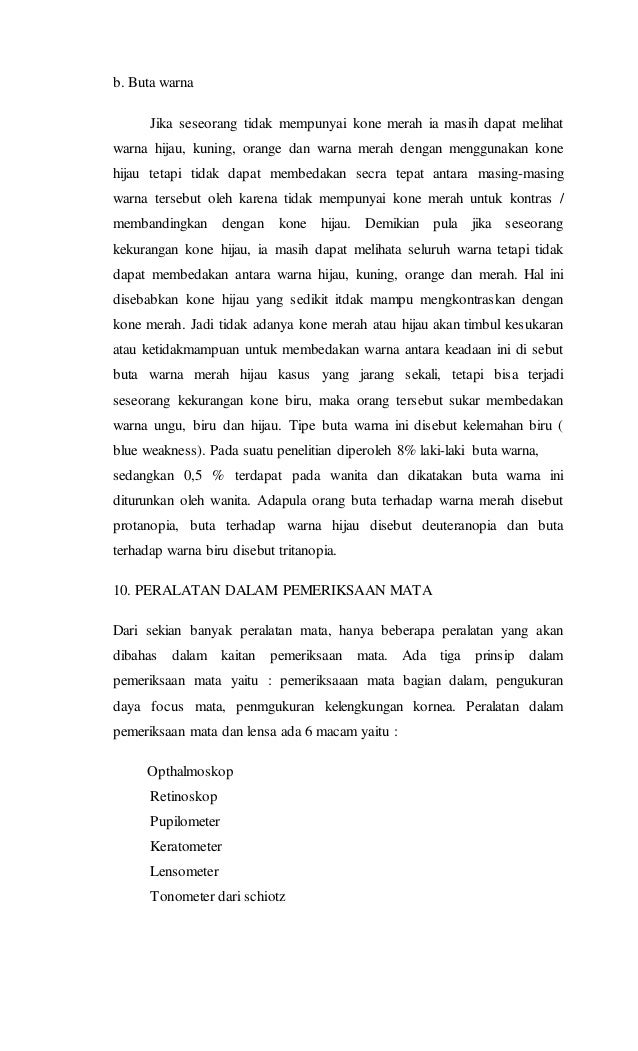 b. Buta warna

Jika seseorang tidak mempunyai kone merah ia masih dapat melihat warna hijau, kuning, orange dan warna merah dengan menggunakan kone hijau tetapi tidak dapat membedakan secra tepat antara masing-masing warna tersebut oleh karena tidak mempunyai kone merah untuk kontras / membandingkan dengan kone hijau. Demikian pula jika seseorang kekurangan kone hijau, ia masih dapat melihata seluruh warna tetapi tidak dapat membedakan antara warna hijau, kuning, orange dan merah. Hal ini disebabkan kone hijau yang sedikit itdak mampu mengkontraskan dengan kone merah. Jadi tidak adanya kone merah atau hijau akan timbul kesukaran atau ketidakmampuan untuk membedakan warna antara keadaan ini di sebut buta warna merah hijau kasus yang jarang sekali, tetapi bisa terjadi seseorang kekurangan kone biru, maka orang tersebut sukar membedakan warna ungu, biru dan hijau. Tipe buta warna ini disebut kelemahan biru ( blue weakness). Pada suatu penelitian diperoleh 8% laki-laki buta warna, sedangkan 0,5 % terdapat pada wanita dan dikatakan buta warna ini diturunkan oleh wanita. Adapula orang buta terhadap warna merah disebut protanopia, buta terhadap warna hijau disebut deuteranopia dan buta terhadap warna biru disebut tritanopia.

10. PERALATAN DALAM PEMERIKSAAN MATA

Dari sekian banyak peralatan mata, hanya beberapa peralatan yang akan dibahas dalam kaitan pemeriksaan mata. Ada tiga prinsip dalam pemeriksaan mata yaitu : pemeriksaaan mata bagian dalam, pengukuran daya focus mata, penmgukuran kelengkungan kornea. Peralatan dalam pemeriksaan mata dan lensa ada 6 macam yaitu :

Opthalmoskop
Retinoskop
Pupilometer
Keratometer
Lensometer
Tonometer dari schiotz